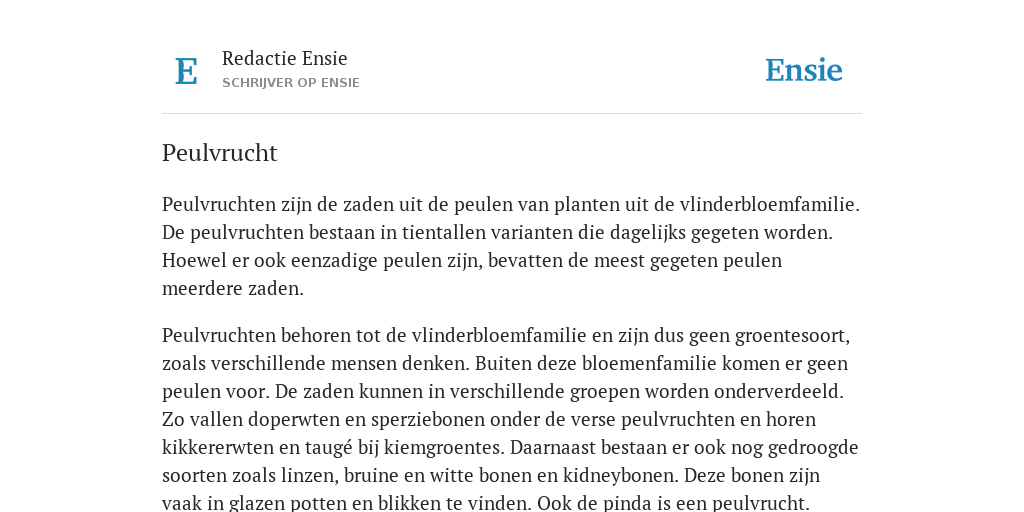 E

Redactie Ensie
SCHRIJVER OP ENSIE

Ensie

Peulvrucht

Peulvruchten zijn de zaden uit de peulen van planten uit de vlinderbloemfamilie. De peulvruchten bestaan in tientallen varianten die dagelijks gegeten worden. Hoewel er ook eenzadige peulen zijn, bevatten de meest gegeten peulen meerdere zaden.

Peulvruchten behoren tot de vlinderbloemfamilie en zijn dus geen groentesoort, zoals verschillende mensen denken. Buiten deze bloemenfamilie komen er geen peulen voor. De zaden kunnen in verschillende groepen worden onderverdeeld. Zo vallen doperwten en sperziebonen onder de verse peulvruchten en horen kikkererwten en taugé bij kiemgroentes. Daarnaast bestaan er ook nog gedroogde soorten zoals linzen, bruine en witte bonen en kidneybonen. Deze bonen zijn vaak in glazen potten en blikken te vinden. Ook de pinda is een peulvrucht.